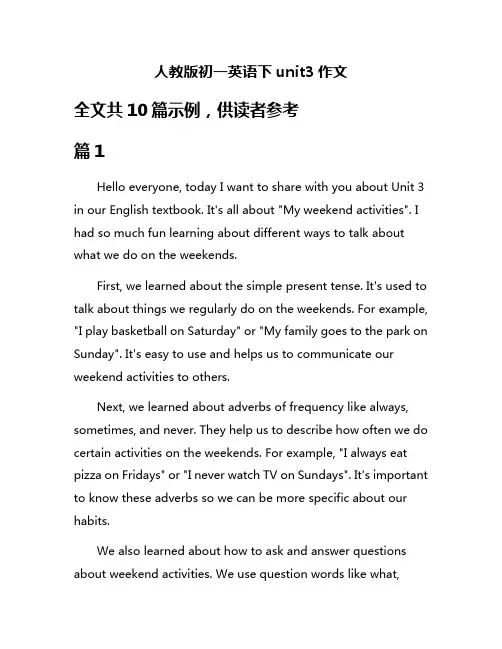 人教版初一英语下 unit3 作文

全文共 10 篇示例，供读者参考

篇 1

Hello everyone, today I want to share with you about Unit 3 in our English textbook. It's all about "My weekend activities". I had so much fun learning about different ways to talk about what we do on the weekends.

First, we learned about the simple present tense. It's used to talk about things we regularly do on the weekends. For example, "I play basketball on Saturday" or "My family goes to the park on Sunday". It's easy to use and helps us to communicate our weekend activities to others.

Next, we learned about adverbs of frequency like always, sometimes, and never. They help us to describe how often we do certain activities on the weekends. For example, "I always eat pizza on Fridays" or "I never watch TV on Sundays". It's important to know these adverbs so we can be more specific about our habits.

We also learned about how to ask and answer questions about weekend activities. We use question words like what,